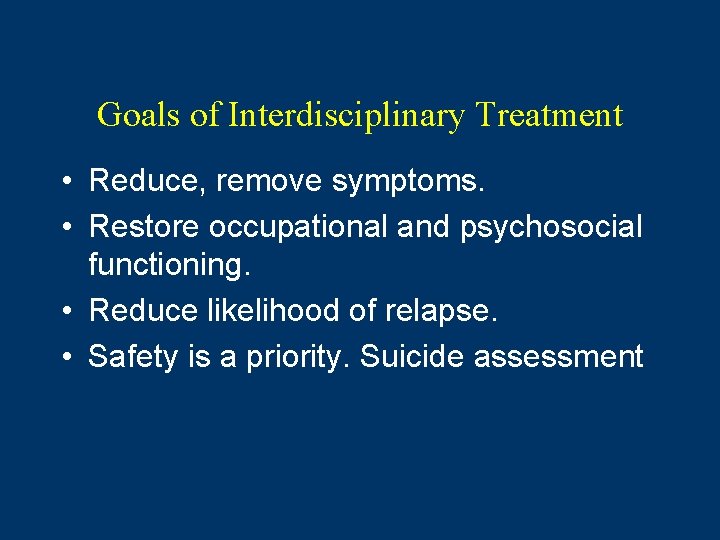 Goals of Interdisciplinary Treatment

• Reduce, remove symptoms.
• Restore occupational and psychosocial functioning.
• Reduce likelihood of relapse.
• Safety is a priority. Suicide assessment